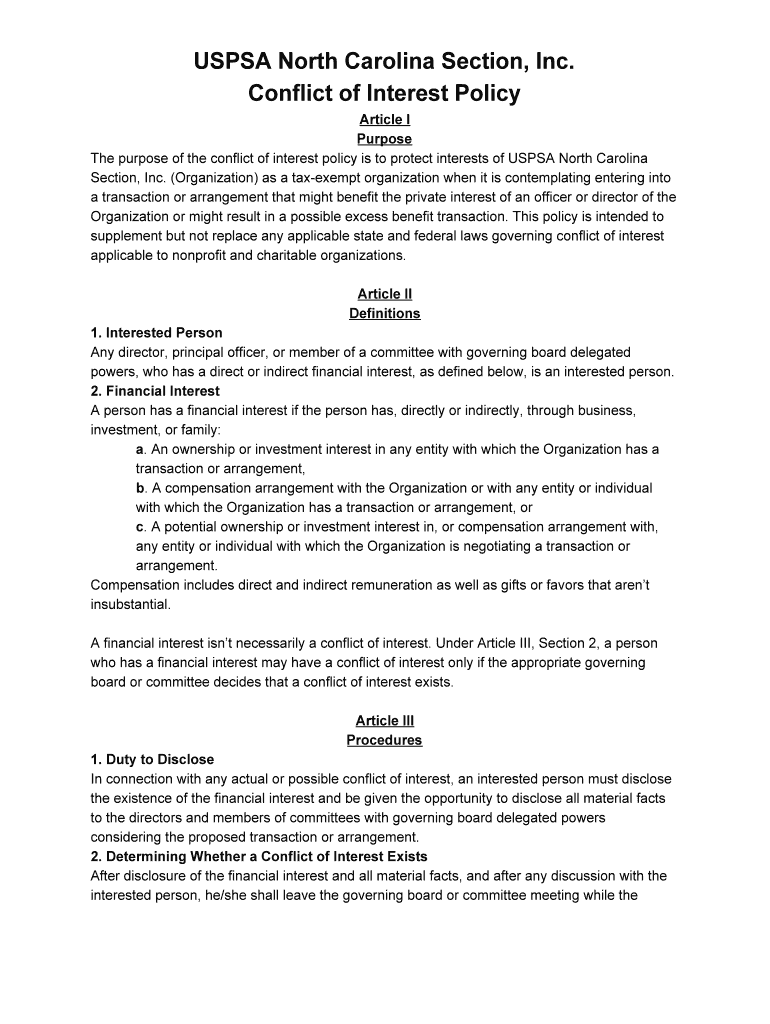 USPSA North Carolina Section, Inc.
Conflict of Interest Policy

Article I
Purpose

The purpose of the conflict of interest policy is to protect interests of USPSA North Carolina Section, Inc. (Organization) as a tax-exempt organization when it is contemplating entering into a transaction or arrangement that might benefit the private interest of an officer or director of the Organization or might result in a possible excess benefit transaction. This policy is intended to supplement but not replace any applicable state and federal laws governing conflict of interest applicable to nonprofit and charitable organizations.

Article II
Definitions

1. Interested Person
Any director, principal officer, or member of a committee with governing board delegated powers, who has a direct or indirect financial interest, as defined below, is an interested person.
2. Financial Interest
A person has a financial interest if the person has, directly or indirectly, through business, investment, or family:
a. An ownership or investment interest in any entity with which the Organization has a transaction or arrangement,
b. A compensation arrangement with the Organization or with any entity or individual with which the Organization has a transaction or arrangement, or
c. A potential ownership or investment interest in, or compensation arrangement with, any entity or individual with which the Organization is negotiating a transaction or arrangement.
Compensation includes direct and indirect remuneration as well as gifts or favors that aren't insubstantial.

A financial interest isn't necessarily a conflict of interest. Under Article III, Section 2, a person who has a financial interest may have a conflict of interest only if the appropriate governing board or committee decides that a conflict of interest exists.

Article III
Procedures

1. Duty to Disclose
In connection with any actual or possible conflict of interest, an interested person must disclose the existence of the financial interest and be given the opportunity to disclose all material facts to the directors and members of committees with governing board delegated powers considering the proposed transaction or arrangement.
2. Determining Whether a Conflict of Interest Exists
After disclosure of the financial interest and all material facts, and after any discussion with the interested person, he/she shall leave the governing board or committee meeting while the